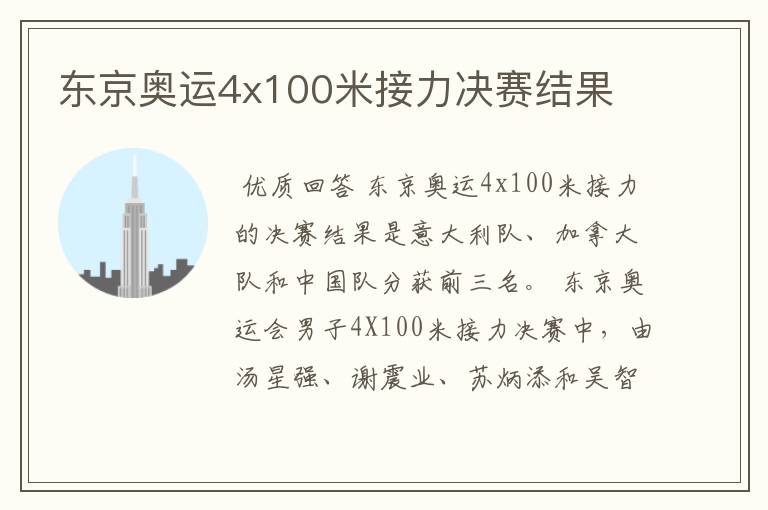 东京奥运4x100米接力决赛结果

优质回答 东京奥运4x100米接力的决赛结果是意大利队、加拿大队和中国队分获前三名。 东京奥运会男子4X100米接力决赛中，由汤星强、谢震业、苏炳添和吴智